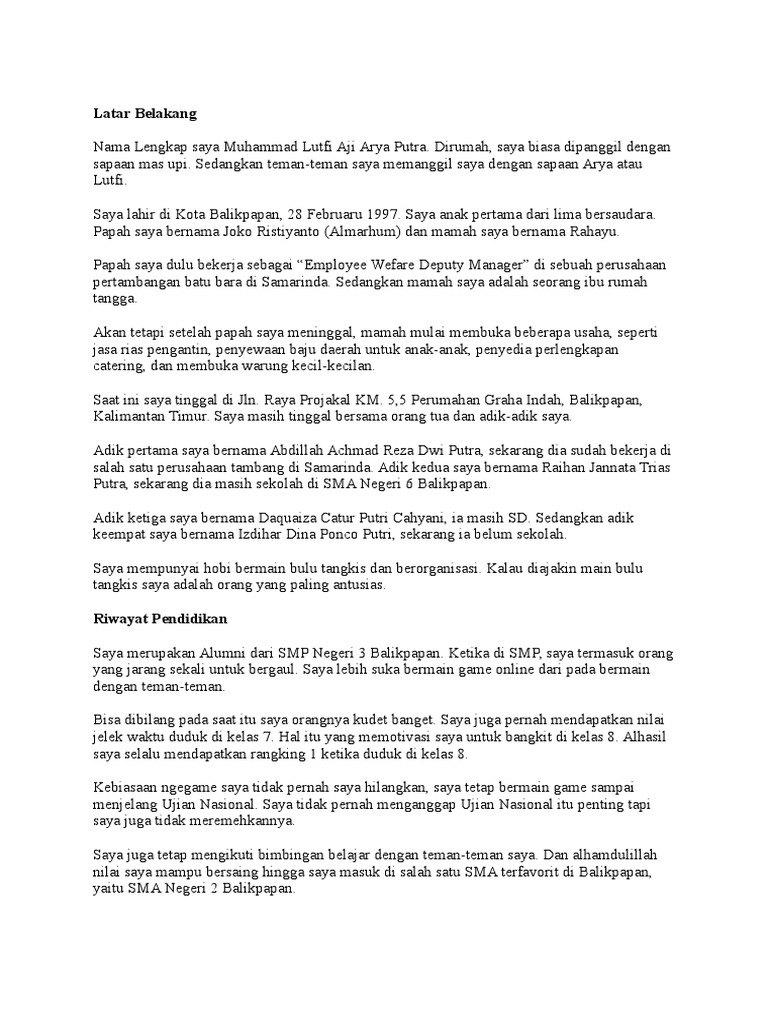 Latar Belakang

Nama Lengkap saya Muhammad Lutfi Aji Arya Putra. Dirumah, saya biasa dipanggil dengan sapaan mas upi. Sedangkan teman-teman saya memanggil saya dengan sapaan Arya atau Lutfi.

Saya lahir di Kota Balikpapan, 28 Februaru 1997. Saya anak pertama dari lima bersaudara. Papah saya bernama Joko Ristiyanto (Almarhum) dan mamah saya bernama Rahayu.

Papah saya dulu bekerja sebagai "Employee Wefare Deputy Manager" di sebuah perusahaan pertambangan batu bara di Samarinda. Sedangkan mamah saya adalah seorang ibu rumah tangga.

Akan tetapi setelah papah saya meninggal, mamah mulai membuka beberapa usaha, seperti jasa rias pengantin, penyewaan baju daerah untuk anak-anak, penyedia perlengkapan catering, dan membuka warung kecil-kecilan.

Saat ini saya tinggal di Jln. Raya Projakal KM. 5,5 Perumahan Graha Indah, Balikpapan, Kalimantan Timur. Saya masih tinggal bersama orang tua dan adik-adik saya.

Adik pertama saya bernama Abdillah Achmad Reza Dwi Putra, sekarang dia sudah bekerja di salah satu perusahaan tambang di Samarinda. Adik kedua saya bernama Raihan Jannata Trias Putra, sekarang dia masih sekolah di SMA Negeri 6 Balikpapan.

Adik ketiga saya bernama Daquaiza Catur Putri Cahyani, ia masih SD. Sedangkan adik keempat saya bernama Izdihar Dina Ponco Putri, sekarang ia belum sekolah.

Saya mempunyai hobi bermain bulu tangkis dan berorganisasi. Kalau diajakin main bulu tangkis saya adalah orang yang paling antusias.

Riwayat Pendidikan

Saya merupakan Alumni dari SMP Negeri 3 Balikpapan. Ketika di SMP, saya termasuk orang yang jarang sekali untuk bergaul. Saya lebih suka bermain game online dari pada bermain dengan teman-teman.

Bisa dibilang pada saat itu saya orangnya kudet banget. Saya juga pernah mendapatkan nilai jelek waktu duduk di kelas 7. Hal itu yang memotivasi saya untuk bangkit di kelas 8. Alhasil saya selalu mendapatkan rangking 1 ketika duduk di kelas 8.

Kebiasaan ngegame saya tidak pernah saya hilangkan, saya tetap bermain game sampai menjelang Ujian Nasional. Saya tidak pernah menganggap Ujian Nasional itu penting tapi saya juga tidak meremehkannya.

Saya juga tetap mengikuti bimbingan belajar dengan teman-teman saya. Dan alhamdulillah nilai saya mampu bersaing hingga saya masuk di salah satu SMA terfavorit di Balikpapan, yaitu SMA Negeri 2 Balikpapan.